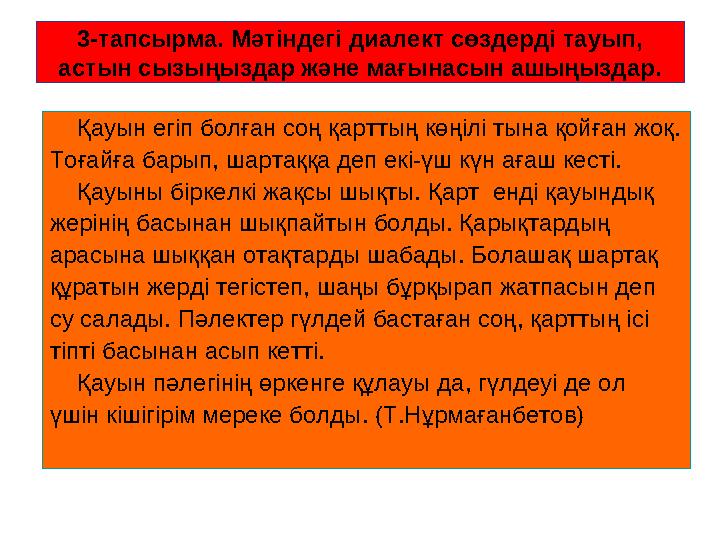 3-тапсырма. Мәтіндегі диалект сөздерді тауып, астын сызыңыздар және мағынасын ашыңыздар.

Қауын егіп болған соң қарттың көңілі тына қойған жоқ. Тоғайға барып, шартаққа деп екі-үш күн ағаш кесті.

Қауыны біркелкі жақсы шықты. Қарт енді қауындық жерінің басынан шықпайтын болды. Қарықтардың арасына шыққан отақтарды шабады. Болашақ шартақ құратын жерді тегістеп, шаңы бұрқырап жатпасын деп су салады. Пәлектер гүлдей бастаған соң, қарттың ісі тіпті басынан асып кетті.

Қауын пәлегінің өркенге құлауы да, гүлдеуі де ол үшін кішігірім мереке болды. (Т.Нұрмағанбетов)